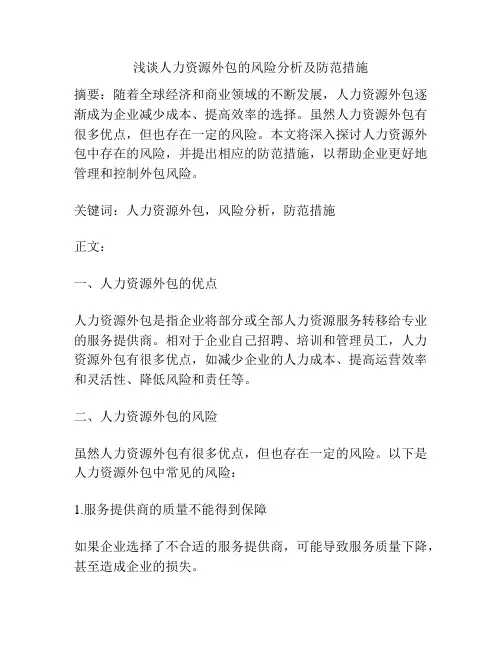 浅谈人力资源外包的风险分析及防范措施

摘要：随着全球经济和商业领域的不断发展，人力资源外包逐渐成为企业减少成本、提高效率的选择。虽然人力资源外包有很多优点，但也存在一定的风险。本文将深入探讨人力资源外包中存在的风险，并提出相应的防范措施，以帮助企业更好地管理和控制外包风险。

关键词：人力资源外包，风险分析，防范措施

正文：

一、人力资源外包的优点

人力资源外包是指企业将部分或全部人力资源服务转移给专业的服务提供商。相对于企业自己招聘、培训和管理员工，人力资源外包有很多优点，如减少企业的人力成本、提高运营效率和灵活性、降低风险和责任等。

二、人力资源外包的风险

虽然人力资源外包有很多优点，但也存在一定的风险。以下是人力资源外包中常见的风险：

1.服务提供商的质量不能得到保障

如果企业选择了不合适的服务提供商，可能导致服务质量下降，甚至造成企业的损失。